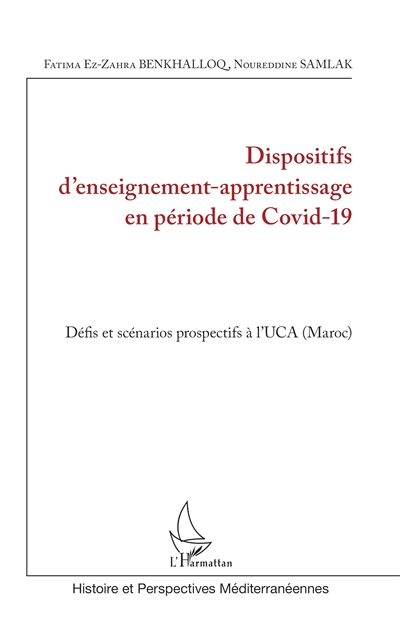 Fatima Ez-Zahra BENKHALLOQ, Noureddine SAMLAK

Dispositifs d'enseignement-apprentissage en période de Covid-19

Défis et scénarios prospectifs à l'UCA (Maroc)

L'Harmattan

Histoire et Perspectives Méditerranéennes